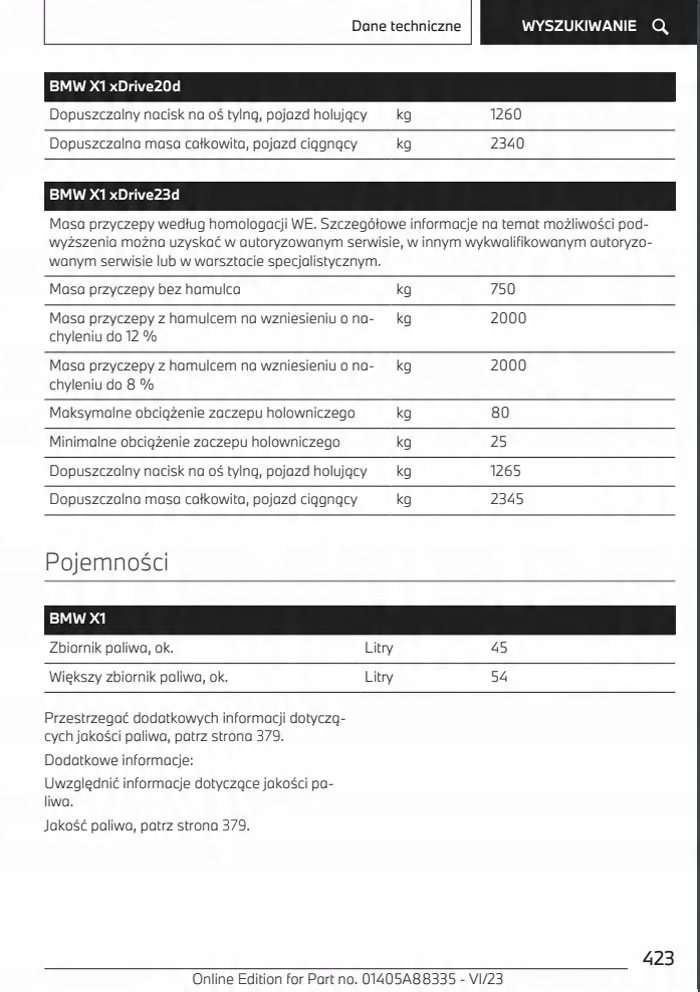 Dane techniczne

WYSZUKIWANIE

| BMW X1 xDrive20d | | |
|---|---|---|
| Dopuszczalny nacisk na oś tylną, pojazd holujący | kg | 1260 |
| Dopuszczalna masa całkowita, pojazd ciągnący | kg | 2340 |

| BMW X1 xDrive23d | | |
|---|---|---|
| Masa przyczepy według homologacji WE. Szczegółowe informacje na temat możliwości podwyższenia można uzyskać w autoryzowanym serwisie, w innym wykwalifikowanym autoryzowanym serwisie lub w warsztacie specjalistycznym. | | |
| Masa przyczepy bez hamulca | kg | 750 |
| Masa przyczepy z hamulcem na wzniesieniu o nachyleniu do 12 % | kg | 2000 |
| Masa przyczepy z hamulcem na wzniesieniu o nachyleniu do 8 % | kg | 2000 |
| Maksymalne obciążenie zaczepu holowniczego | kg | 80 |
| Minimalne obciążenie zaczepu holowniczego | kg | 25 |
| Dopuszczalny nacisk na oś tylną, pojazd holujący | kg | 1265 |
| Dopuszczalna masa całkowita, pojazd ciągnący | kg | 2345 |

Pojemności

| BMW X1 | | |
|---|---|---|
| Zbiornik paliwa, ok. | Litry | 45 |
| Większy zbiornik paliwa, ok. | Litry | 54 |

Przestrzegać dodatkowych informacji dotyczących jakości paliwa, patrz strona 379.
Dodatkowe informacje:
Uwzględnić informacje dotyczące jakości paliwa.
Jakość paliwa, patrz strona 379.

423

Online Edition for Part no. 01405A88335 - VI/23